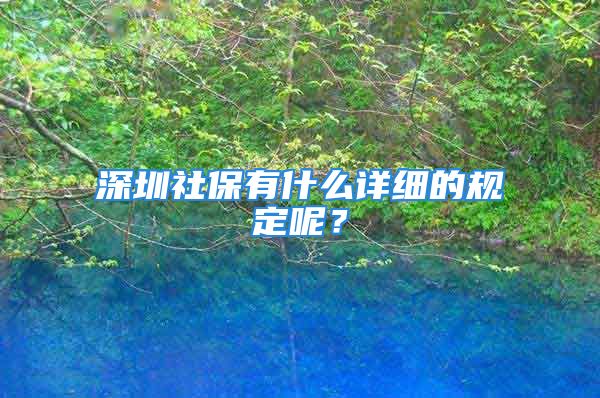 深圳社保有什么详细的规定呢？